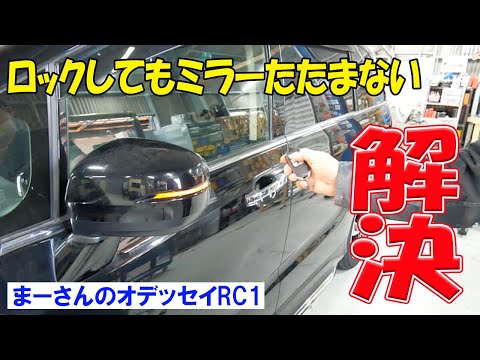 ロックしてもミラーたたまない

解決

まーさんのオデッセイRC1